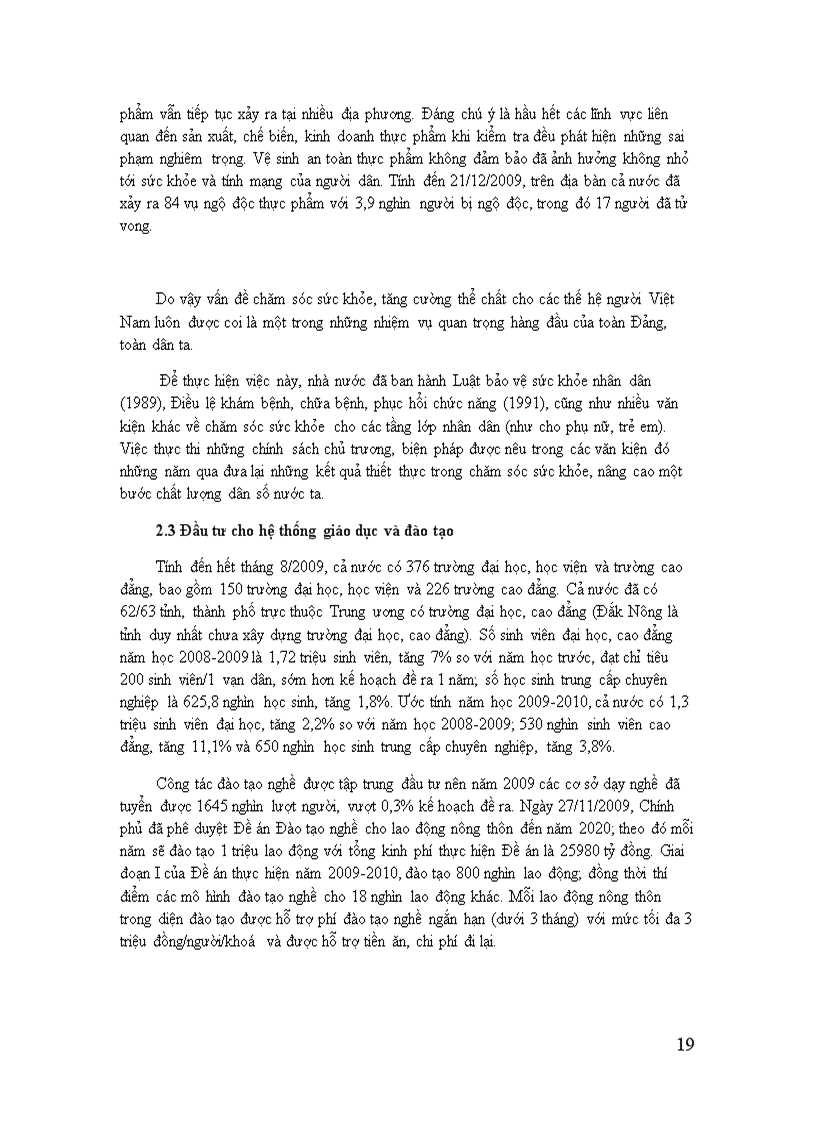 phẩm vẫn tiếp tục xảy ra tại nhiều địa phương. Đáng chú ý là hầu hết các lĩnh vực liên quan đến sản xuất, chế biến, kinh doanh thực phẩm khi kiểm tra đều phát hiện những sai phạm nghiêm trọng. Vệ sinh an toàn thực phẩm không đảm bảo đã ảnh hưởng không nhỏ tới sức khỏe và tính mạng của người dân. Tính đến 21/12/2009, trên địa bàn cả nước đã xảy ra 84 vụ ngộ độc thực phẩm với 3,9 nghìn người bị ngộ độc, trong đó 17 người đã tử vong.

Do vậy vấn đề chăm sóc sức khỏe, tăng cường thể chất cho các thế hệ người Việt Nam luôn được coi là một trong những nhiệm vụ quan trọng hàng đầu của toàn Đảng, toàn dân ta.

Để thực hiện việc này, nhà nước đã ban hành Luật bảo vệ sức khỏe nhân dân (1989), Điều lệ khám bệnh, chữa bệnh, phục hồi chức năng (1991), cũng như nhiều văn kiện khác về chăm sóc sức khỏe cho các tầng lớp nhân dân (như cho phụ nữ, trẻ em). Việc thực thi những chính sách chủ trương, biện pháp được nêu trong các văn kiện đó những năm qua đưa lại những kết quả thiết thực trong chăm sóc sức khỏe, nâng cao một bước chất lượng dân số nước ta.

2.3 Đầu tư cho hệ thống giáo dục và đào tạo

Tính đến hết tháng 8/2009, cả nước có 376 trường đại học, học viện và trường cao đẳng, bao gồm 150 trường đại học, học viện và 226 trường cao đẳng. Cả nước đã có 62/63 tỉnh, thành phố trực thuộc Trung ương có trường đại học, cao đẳng (Đắk Nông là tỉnh duy nhất chưa xây dựng trường đại học, cao đẳng). Số sinh viên đại học, cao đẳng năm học 2008-2009 là 1,72 triệu sinh viên, tăng 7% so với năm học trước, đạt chỉ tiêu 200 sinh viên/1 vạn dân, sớm hơn kế hoạch đề ra 1 năm; số học sinh trung cấp chuyên nghiệp là 625,8 nghìn học sinh, tăng 1,8%. Ước tính năm học 2009-2010, cả nước có 1,3 triệu sinh viên đại học, tăng 2,2% so với năm học 2008-2009; 530 nghìn sinh viên cao đẳng, tăng 11,1% và 650 nghìn học sinh trung cấp chuyên nghiệp, tăng 3,8%.

Công tác đào tạo nghề được tập trung đầu tư nên năm 2009 các cơ sở dạy nghề đã tuyển được 1645 nghìn lượt người, vượt 0,3% kế hoạch đề ra. Ngày 27/11/2009, Chính phủ đã phê duyệt Đề án Đào tạo nghề cho lao động nông thôn đến năm 2020; theo đó mỗi năm sẽ đào tạo 1 triệu lao động với tổng kinh phí thực hiện Đề án là 25980 tỷ đồng. Giai đoạn I của Đề án thực hiện năm 2009-2010, đào tạo 800 nghìn lao động; đồng thời thí điểm các mô hình đào tạo nghề cho 18 nghìn lao động khác. Mỗi lao động nông thôn trong diện đào tạo được hỗ trợ phí đào tạo nghề ngắn hạn (dưới 3 tháng) với mức tối đa 3 triệu đồng/người/khoá và được hỗ trợ tiền ăn, chi phí đi lại.

19